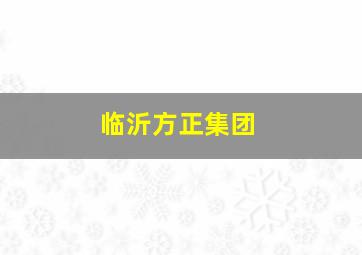 临沂方正集团